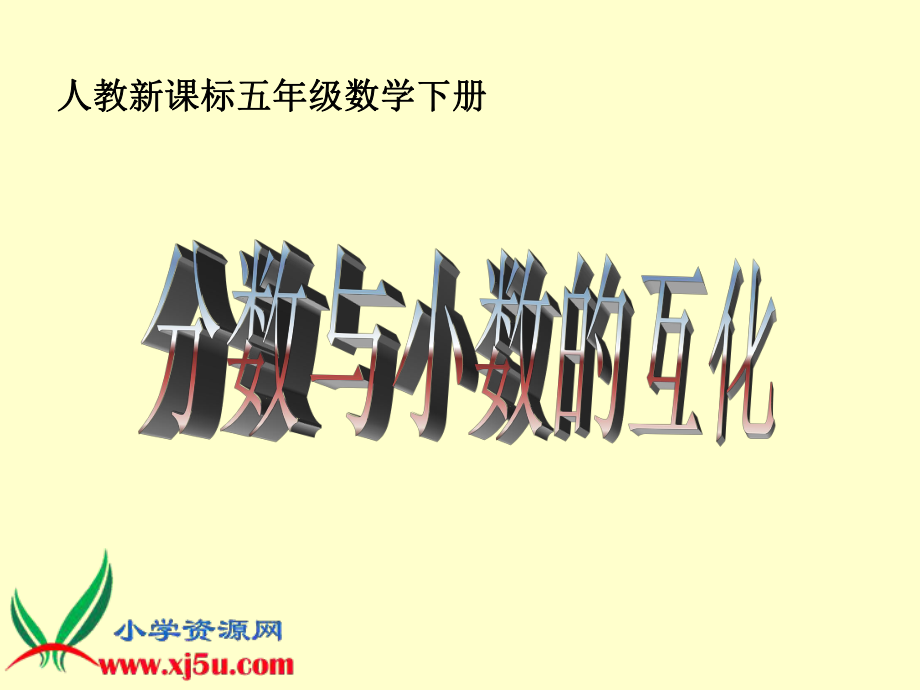 人教新课标五年级数学下册

分数与小数的互化

小学资源网
www.xj5u.com